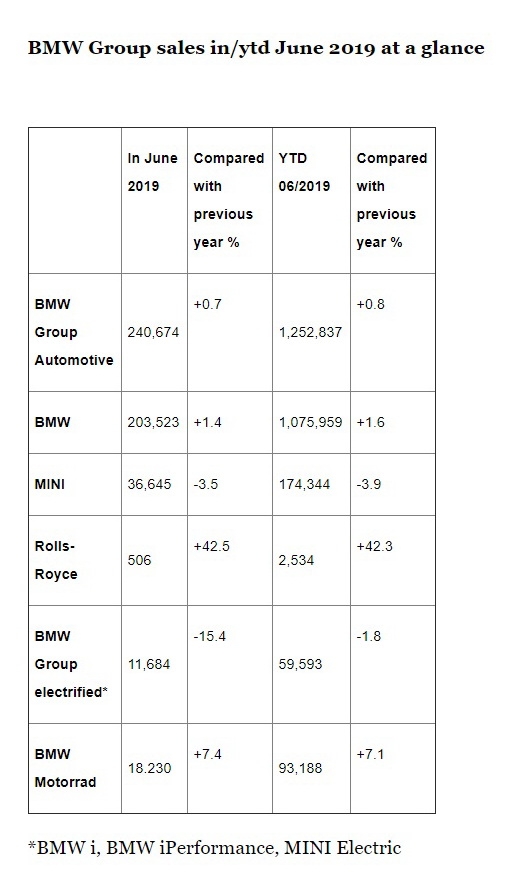 BMW Group sales in/ytd June 2019 at a glance

| | In June 2019 | Compared with previous year % | YTD 06/2019 | Compared with previous year % |
|---|---|---|---|---|
| BMW Group Automotive | 240,674 | +0.7 | 1,252,837 | +0.8 |
| BMW | 203,523 | +1.4 | 1,075,959 | +1.6 |
| MINI | 36,645 | -3.5 | 174,344 | -3.9 |
| Rolls-Royce | 506 | +42.5 | 2,534 | +42.3 |
| BMW Group electrified* | 11,684 | -15.4 | 59,593 | -1.8 |
| BMW Motorrad | 18.230 | +7.4 | 93,188 | +7.1 |

*BMW i, BMW iPerformance, MINI Electric